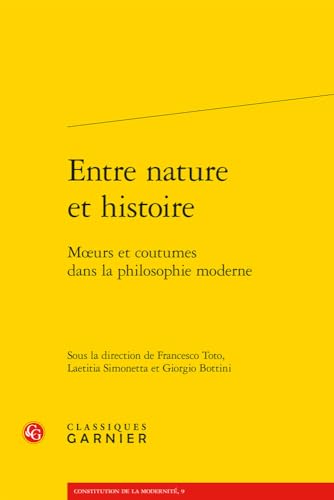 Entre nature et histoire

Mœurs et coutumes dans la philosophie moderne

Sous la direction de Francesco Toto, Laetitia Simonetta et Giorgio Bottini

CG

CLASSIQUES GARNIER

CONSTITUTION DE LA MODERNITÉ, 9